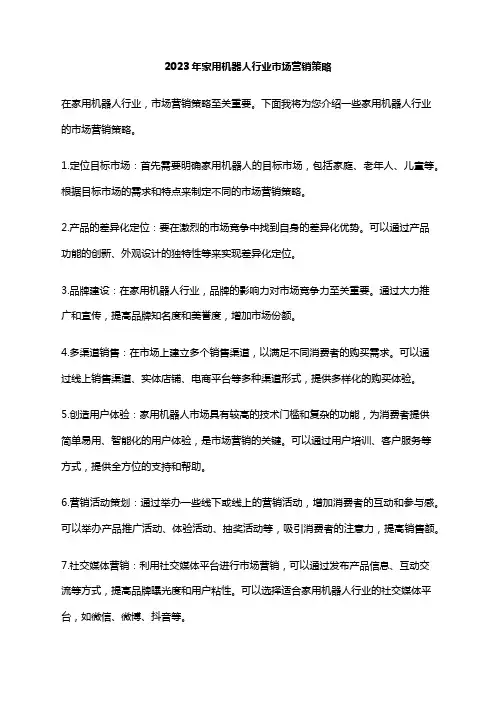 2023年家用机器人行业市场营销策略

在家用机器人行业，市场营销策略至关重要。下面我将为您介绍一些家用机器人行业的市场营销策略。

1.定位目标市场：首先需要明确家用机器人的目标市场，包括家庭、老年人、儿童等。根据目标市场的需求和特点来制定不同的市场营销策略。

2.产品的差异化定位：要在激烈的市场竞争中找到自身的差异化优势。可以通过产品功能的创新、外观设计的独特性等来实现差异化定位。

3.品牌建设：在家用机器人行业，品牌的影响力对市场竞争力至关重要。通过大力推广和宣传，提高品牌知名度和美誉度，增加市场份额。

4.多渠道销售：在市场上建立多个销售渠道，以满足不同消费者的购买需求。可以通过线上销售渠道、实体店铺、电商平台等多种渠道形式，提供多样化的购买体验。

5.创造用户体验：家用机器人市场具有较高的技术门槛和复杂的功能，为消费者提供简单易用、智能化的用户体验，是市场营销的关键。可以通过用户培训、客户服务等方式，提供全方位的支持和帮助。

6.营销活动策划：通过举办一些线下或线上的营销活动，增加消费者的互动和参与感。可以举办产品推广活动、体验活动、抽奖活动等，吸引消费者的注意力，提高销售额。

7.社交媒体营销：利用社交媒体平台进行市场营销，可以通过发布产品信息、互动交流等方式，提高品牌曝光度和用户粘性。可以选择适合家用机器人行业的社交媒体平台，如微信、微博、抖音等。